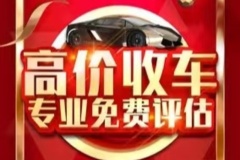 高价收车
专业免费评估